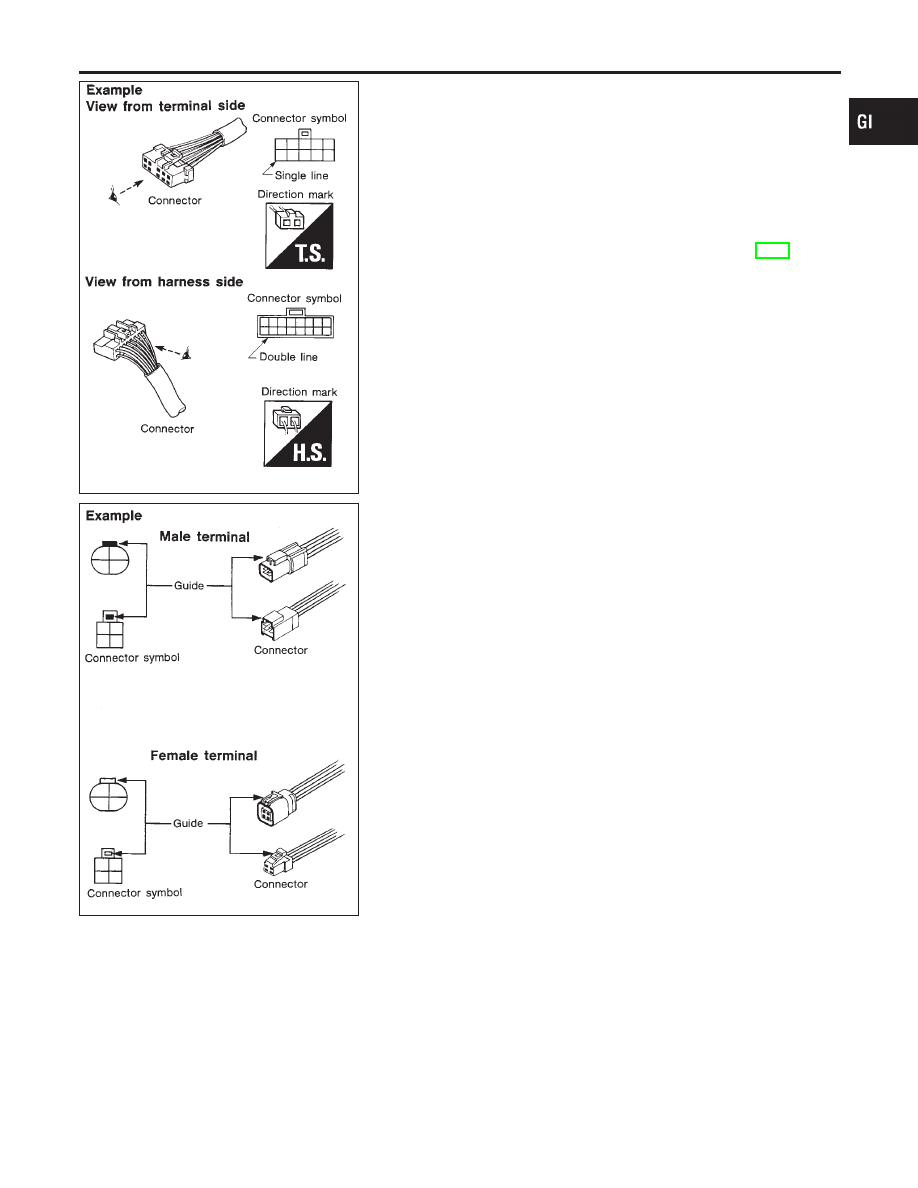 GI

Example
View from terminal side

Connector symbol

Single line

Connector

Direction mark

T.S.

View from harness side

Connector symbol

Double line

Connector

Direction mark

H.S.

Example
Male terminal

Guide

Connector symbol

Connector

Female terminal

Guide

Connector symbol

Connector